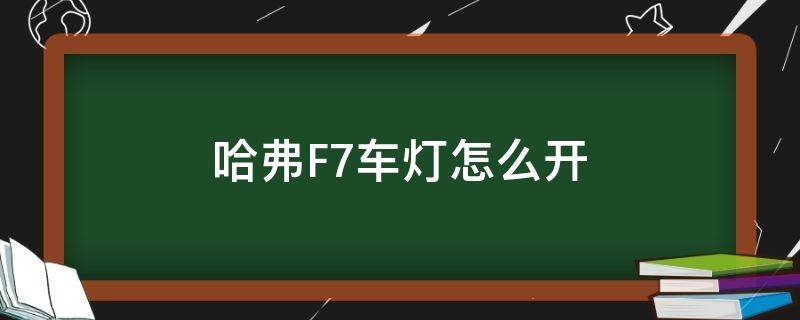 哈弗F7车灯怎么开